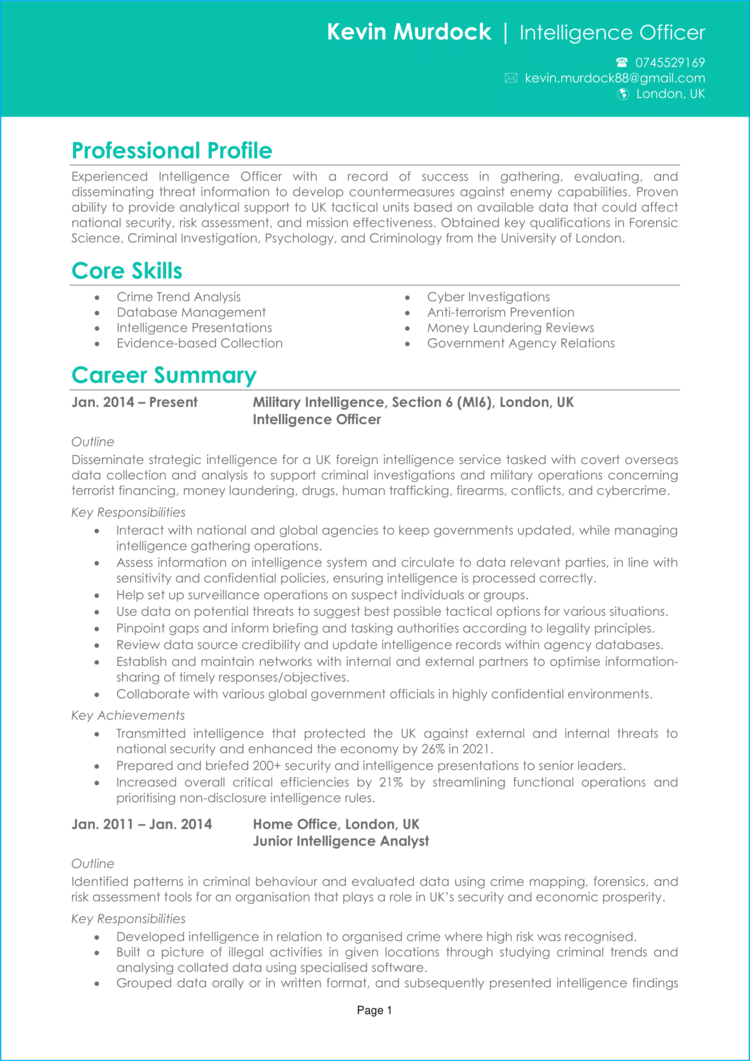 Kevin Murdock | Intelligence Officer

0745529169
kevin.murdock88@gmail.com
London, UK

Professional Profile

Experienced Intelligence Officer with a record of success in gathering, evaluating, and disseminating threat information to develop countermeasures against enemy capabilities. Proven ability to provide analytical support to UK tactical units based on available data that could affect national security, risk assessment, and mission effectiveness. Obtained key qualifications in Forensic Science, Criminal Investigation, Psychology, and Criminology from the University of London.

Core Skills

- Crime Trend Analysis
- Database Management
- Intelligence Presentations
- Evidence-based Collection
- Cyber Investigations
- Anti-terrorism Prevention
- Money Laundering Reviews
- Government Agency Relations

Career Summary

Jan. 2014 – Present Military Intelligence, Section 6 (MI6), London, UK
Intelligence Officer

Outline

Disseminate strategic intelligence for a UK foreign intelligence service tasked with covert overseas data collection and analysis to support criminal investigations and military operations concerning terrorist financing, money laundering, drugs, human trafficking, firearms, conflicts, and cybercrime.

Key Responsibilities

- Interact with national and global agencies to keep governments updated, while managing intelligence gathering operations.
- Assess information on intelligence system and circulate to data relevant parties, in line with sensitivity and confidential policies, ensuring intelligence is processed correctly.
- Help set up surveillance operations on suspect individuals or groups.
- Use data on potential threats to suggest best possible tactical options for various situations.
- Pinpoint gaps and inform briefing and tasking authorities according to legality principles.
- Review data source credibility and update intelligence records within agency databases.
- Establish and maintain networks with internal and external partners to optimise information-sharing of timely responses/objectives.
- Collaborate with various global government officials in highly confidential environments.

Key Achievements

- Transmitted intelligence that protected the UK against external and internal threats to national security and enhanced the economy by 26% in 2021.
- Prepared and briefed 200+ security and intelligence presentations to senior leaders.
- Increased overall critical efficiencies by 21% by streamlining functional operations and prioritising non-disclosure intelligence rules.

Jan. 2011 – Jan. 2014 Home Office, London, UK
Junior Intelligence Analyst

Outline

Identified patterns in criminal behaviour and evaluated data using crime mapping, forensics, and risk assessment tools for an organisation that plays a role in UK's security and economic prosperity.

Key Responsibilities

- Developed intelligence in relation to organised crime where high risk was recognised.
- Built a picture of illegal activities in given locations through studying criminal trends and analysing collated data using specialised software.
- Grouped data orally or in written format, and subsequently presented intelligence findings

Page 1